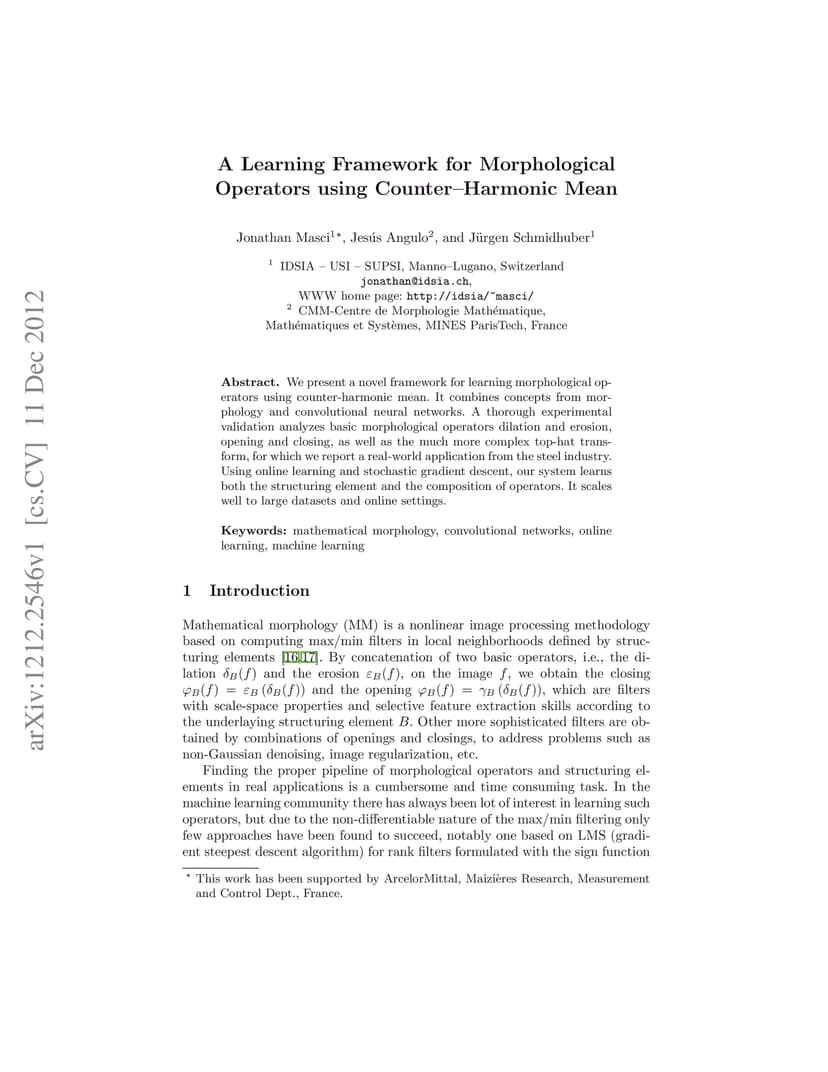 arXiv:1212.2546v1 [cs.CV] 11 Dec 2012

A Learning Framework for Morphological Operators using Counter–Harmonic Mean

Jonathan Masci$^{1\star}$, Jesús Angulo$^2$, and Jürgen Schmidhuber$^1$

$^1$ IDSIA – USI – SUPSI, Manno–Lugano, Switzerland
jonathan@idsia.ch,
WWW home page: http://idsia/~masci/
$^2$ CMM-Centre de Morphologie Mathématique, Mathématiques et Systèmes, MINES ParisTech, France

Abstract. We present a novel framework for learning morphological operators using counter-harmonic mean. It combines concepts from morphology and convolutional neural networks. A thorough experimental validation analyzes basic morphological operators dilation and erosion, opening and closing, as well as the much more complex top-hat transform, for which we report a real-world application from the steel industry. Using online learning and stochastic gradient descent, our system learns both the structuring element and the composition of operators. It scales well to large datasets and online settings.

Keywords: mathematical morphology, convolutional networks, online learning, machine learning

1 Introduction

Mathematical morphology (MM) is a nonlinear image processing methodology based on computing max/min filters in local neighborhoods defined by structuring elements [16,17]. By concatenation of two basic operators, i.e., the dilation $\delta_B(f)$ and the erosion $\varepsilon_B(f)$, on the image $f$, we obtain the closing $\varphi_B(f) = \varepsilon_B(\delta_B(f))$ and the opening $\varphi_B(f) = \gamma_B(\delta_B(f))$, which are filters with scale-space properties and selective feature extraction skills according to the underlaying structuring element $B$. Other more sophisticated filters are obtained by combinations of openings and closings, to address problems such as non-Gaussian denoising, image regularization, etc.

Finding the proper pipeline of morphological operators and structuring elements in real applications is a cumbersome and time consuming task. In the machine learning community there has always been lot of interest in learning such operators, but due to the non-differentiable nature of the max/min filtering only few approaches have been found to succeed, notably one based on LMS (gradient steepest descent algorithm) for rank filters formulated with the sign function

$^\star$ This work has been supported by ArcelorMittal, Maizières Research, Measurement and Control Dept., France.